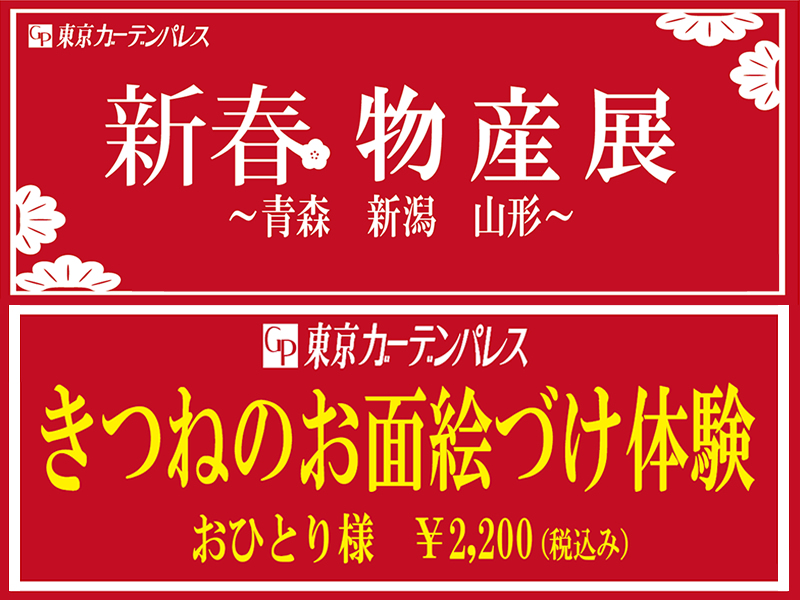 GP 東京ガーデンパレス

新春 物産展

~青森　新潟　山形~

GP 東京ガーデンパレス

きつねのお面絵づけ体験

おひとり様　￥2,200（税込み）